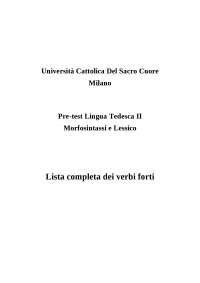 Università Cattolica Del Sacro Cuore
Milano

Pre-test Lingua Tedesca II
Morfosintassi e Lessico

Lista completa dei verbi forti